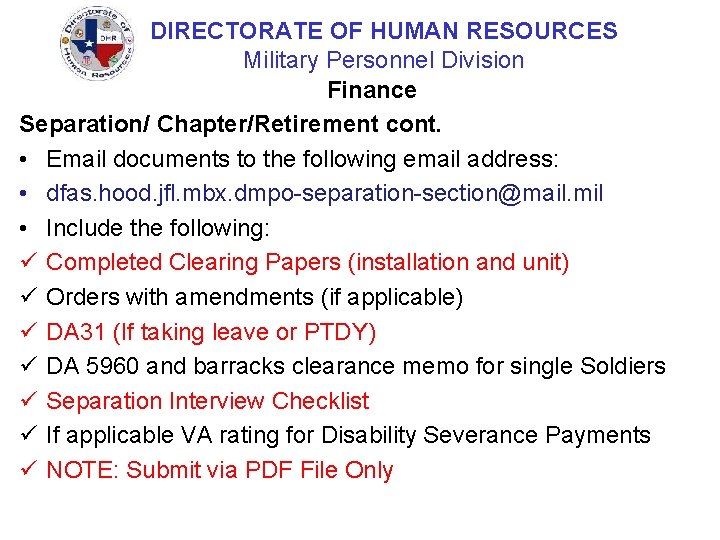 Directorate of Human Resources
DHR

DIRECTORATE OF HUMAN RESOURCES
Military Personnel Division
Finance

Separation/ Chapter/Retirement cont.

• Email documents to the following email address:
• dfas.hood.jfl.mbx.dmpo-separation-section@mail.mil
• Include the following:
✓ Completed Clearing Papers (installation and unit)
✓ Orders with amendments (if applicable)
✓ DA31 (If taking leave or PTDY)
✓ DA 5960 and barracks clearance memo for single Soldiers
✓ Separation Interview Checklist
✓ If applicable VA rating for Disability Severance Payments
✓ NOTE: Submit via PDF File Only